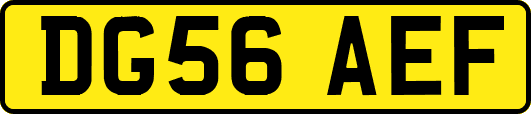 DG56 AEF